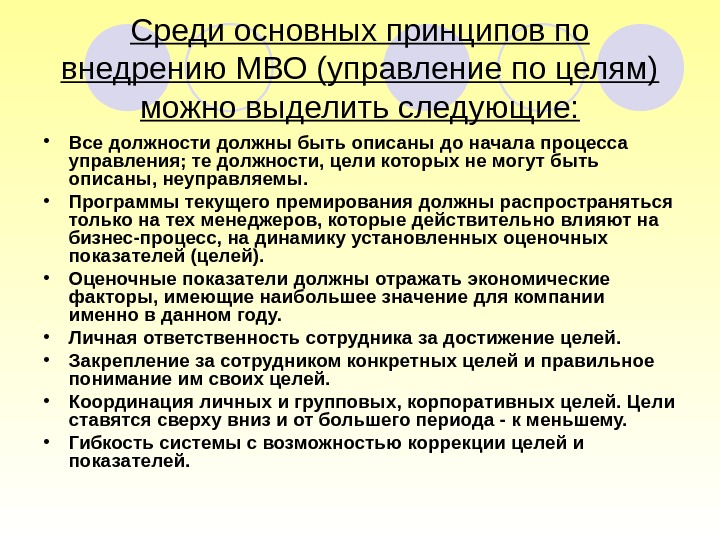 Среди основных принципов по внедрению МВО (управление по целям) можно выделить следующие:

• Все должности должны быть описаны до начала процесса управления; те должности, цели которых не могут быть описаны, неуправляемы.
• Программы текущего премирования должны распространяться только на тех менеджеров, которые действительно влияют на бизнес-процесс, на динамику установленных оценочных показателей (целей).
• Оценочные показатели должны отражать экономические факторы, имеющие наибольшее значение для компании именно в данном году.
• Личная ответственность сотрудника за достижение целей.
• Закрепление за сотрудником конкретных целей и правильное понимание им своих целей.
• Координация личных и групповых, корпоративных целей. Цели ставятся сверху вниз и от большего периода - к меньшему.
• Гибкость системы с возможностью коррекции целей и показателей.